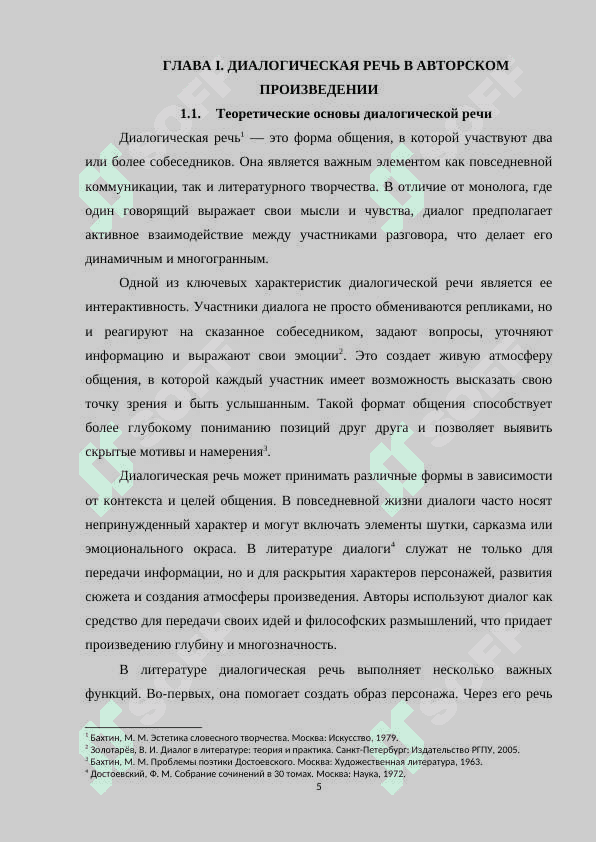 ГЛАВА I. ДИАЛОГИЧЕСКАЯ РЕЧЬ В АВТОРСКОМ ПРОИЗВЕДЕНИИ

1.1. Теоретические основы диалогической речи

Диалогическая речь$^1$ — это форма общения, в которой участвуют два или более собеседников. Она является важным элементом как повседневной коммуникации, так и литературного творчества. В отличие от монолога, где один говорящий выражает свои мысли и чувства, диалог предполагает активное взаимодействие между участниками разговора, что делает его динамичным и многогранным.

Одной из ключевых характеристик диалогической речи является ее интерактивность. Участники диалога не просто обмениваются репликами, но и реагируют на сказанное собеседником, задают вопросы, уточняют информацию и выражают свои эмоции$^2$. Это создает живую атмосферу общения, в которой каждый участник имеет возможность высказать свою точку зрения и быть услышанным. Такой формат общения способствует более глубокому пониманию позиций друг друга и позволяет выявить скрытые мотивы и намерения$^3$.

Диалогическая речь может принимать различные формы в зависимости от контекста и целей общения. В повседневной жизни диалоги часто носят непринужденный характер и могут включать элементы шутки, сарказма или эмоционального окраса. В литературе диалоги$^4$ служат не только для передачи информации, но и для раскрытия характеров персонажей, развития сюжета и создания атмосферы произведения. Авторы используют диалог как средство для передачи своих идей и философских размышлений, что придает произведению глубину и многозначность.

В литературе диалогическая речь выполняет несколько важных функций. Во-первых, она помогает создать образ персонажа. Через его речь

$^1$ Бахтин, М. М. Эстетика словесного творчества. Москва: Искусство, 1979.
$^2$ Золотарёв, В. И. Диалог в литературе: теория и практика. Санкт-Петербург: Издательство РГПУ, 2005.
$^3$ Бахтин, М. М. Проблемы поэтики Достоевского. Москва: Художественная литература, 1963.
$^4$ Достоевский, Ф. М. Собрание сочинений в 30 томах. Москва: Наука, 1972.

5